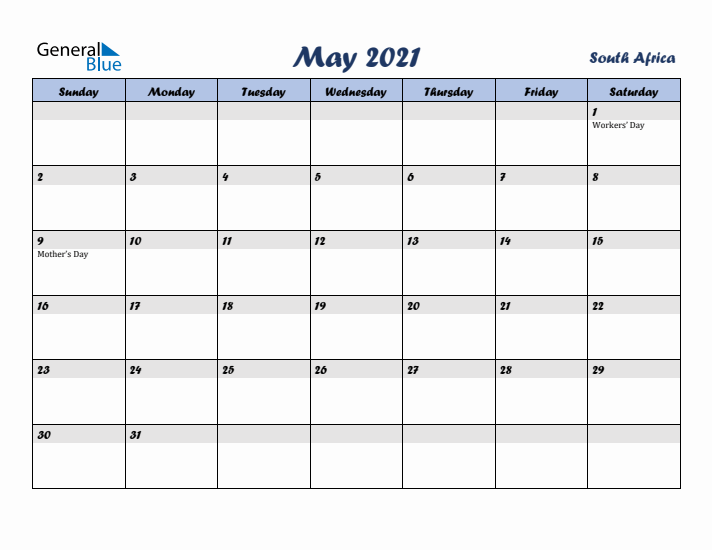 General Blue

May 2021

South Africa

| Sunday | Monday | Tuesday | Wednesday | Thursday | Friday | Saturday |
|---|---|---|---|---|---|---|
| | | | | | | 1 Workers' Day |
| 2 | 3 | 4 | 5 | 6 | 7 | 8 |
| 9 Mother's Day | 10 | 11 | 12 | 13 | 14 | 15 |
| 16 | 17 | 18 | 19 | 20 | 21 | 22 |
| 23 | 24 | 25 | 26 | 27 | 28 | 29 |
| 30 | 31 | | | | | |